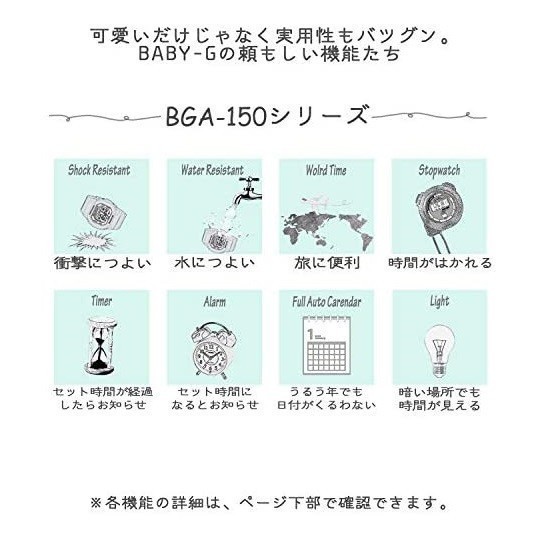 可愛いだけじゃなく実用性もバツグン。
BABY-Gの頼もしい機能たち

BGA-150シリーズ

Shock Resistant
衝撃につよい

Water Resistant
水につよい

Wolrd Time
旅に便利

Stopwatch
時間がはかれる

Timer
セット時間が経過
したらお知らせ

Alarm
セット時間に
なるとお知らせ

Full Auto Carendar
うるう年でも
日付がくるわない

Light
暗い場所でも
時間が見える

※各機能の詳細は、ページ下部で確認できます。